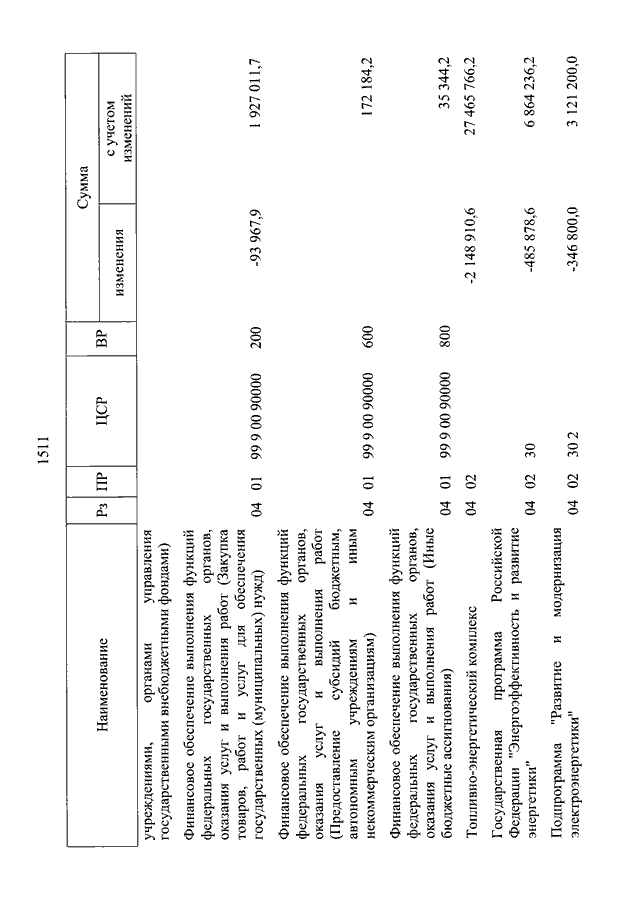 1511

| Наименование | Рз | ПР | ЦСР | ВР | Сумма изменения | Сумма с учетом изменений |
|---|---|---|---|---|---|---|
| учреждениями, органами управления государственными внебюджетными фондами) | | | | | | |
| Финансовое обеспечение выполнения функций федеральных государственных органов, оказания услуг и выполнения работ (Закупка товаров, работ и услуг для обеспечения государственных (муниципальных) нужд) | 04 | 01 | 99 9 00 90000 | 200 | -93 967,9 | 1 927 011,7 |
| Финансовое обеспечение выполнения функций федеральных государственных органов, оказания услуг и выполнения работ (Предоставление субсидий бюджетным, автономным учреждениям и иным некоммерческим организациям) | 04 | 01 | 99 9 00 90000 | 600 | | 172 184,2 |
| Финансовое обеспечение выполнения функций федеральных государственных органов, оказания услуг и выполнения работ (Иные бюджетные ассигнования) | 04 | 01 | 99 9 00 90000 | 800 | | 35 344,2 |
| Топливно-энергетический комплекс | 04 | 02 | | | -2 148 910,6 | 27 465 766,2 |
| Государственная программа Российской Федерации "Энергоэффективность и развитие энергетики" | 04 | 02 | 30 | | -485 878,6 | 6 864 236,2 |
| Подпрограмма "Развитие и модернизация электроэнергетики" | 04 | 02 | 30 2 | | -346 800,0 | 3 121 200,0 |